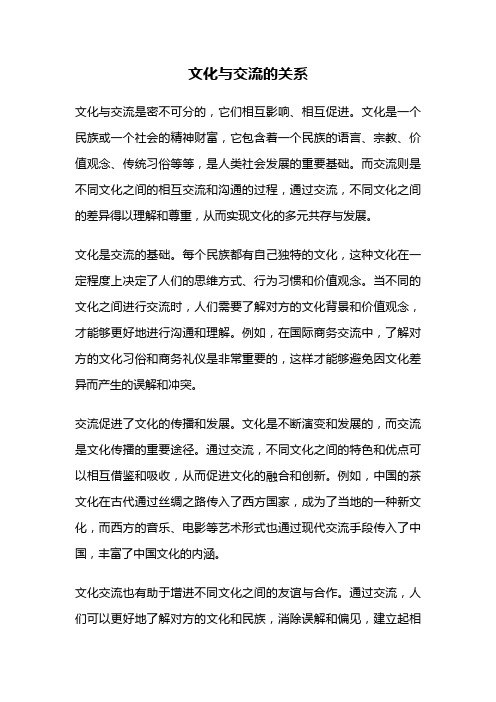 文化与交流的关系

文化与交流是密不可分的，它们相互影响、相互促进。文化是一个民族或一个社会的精神财富，它包含着一个民族的语言、宗教、价值观念、传统习俗等等，是人类社会发展的重要基础。而交流则是不同文化之间的相互交流和沟通的过程，通过交流，不同文化之间的差异得以理解和尊重，从而实现文化的多元共存与发展。

文化是交流的基础。每个民族都有自己独特的文化，这种文化在一定程度上决定了人们的思维方式、行为习惯和价值观念。当不同的文化之间进行交流时，人们需要了解对方的文化背景和价值观念，才能够更好地进行沟通和理解。例如，在国际商务交流中，了解对方的文化习俗和商务礼仪是非常重要的，这样才能够避免因文化差异而产生的误解和冲突。

交流促进了文化的传播和发展。文化是不断演变和发展的，而交流是文化传播的重要途径。通过交流，不同文化之间的特色和优点可以相互借鉴和吸收，从而促进文化的融合和创新。例如，中国的茶文化在古代通过丝绸之路传入了西方国家，成为了当地的一种新文化，而西方的音乐、电影等艺术形式也通过现代交流手段传入了中国，丰富了中国文化的内涵。

文化交流也有助于增进不同文化之间的友谊与合作。通过交流，人们可以更好地了解对方的文化和民族，消除误解和偏见，建立起相